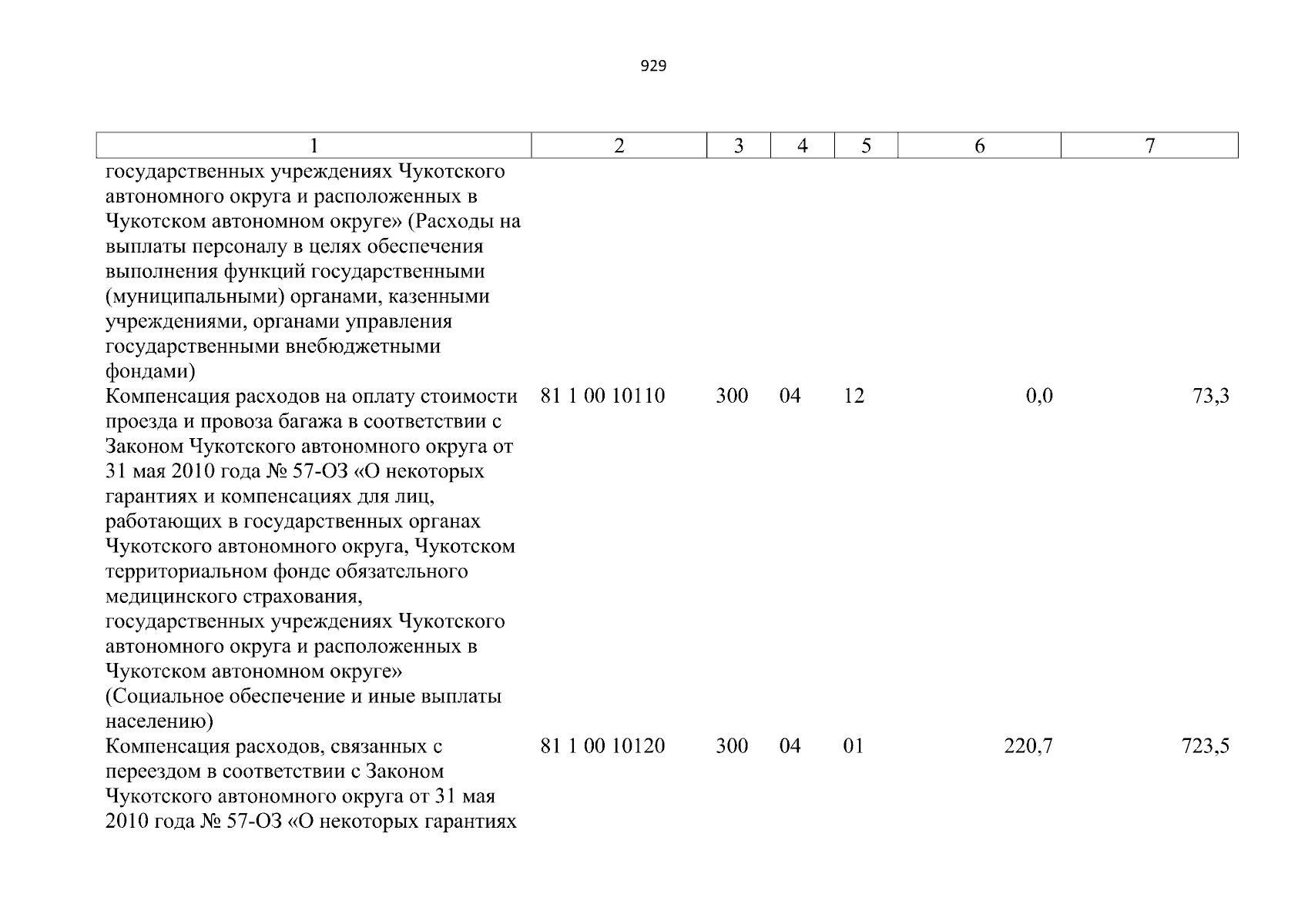 929

| 1 | 2 | 3 | 4 | 5 | 6 | 7 |
|---|---|---|---|---|---|---|
| государственных учреждениях Чукотского автономного округа и расположенных в Чукотском автономном округе» (Расходы на выплаты персоналу в целях обеспечения выполнения функций государственными (муниципальными) органами, казенными учреждениями, органами управления государственными внебюджетными фондами) | | | | | | |
| Компенсация расходов на оплату стоимости проезда и провоза багажа в соответствии с Законом Чукотского автономного округа от 31 мая 2010 года № 57-ОЗ «О некоторых гарантиях и компенсациях для лиц, работающих в государственных органах Чукотского автономного округа, Чукотском территориальном фонде обязательного медицинского страхования, государственных учреждениях Чукотского автономного округа и расположенных в Чукотском автономном округе» (Социальное обеспечение и иные выплаты населению) | 81 1 00 10110 | 300 | 04 | 12 | 0,0 | 73,3 |
| Компенсация расходов, связанных с переездом в соответствии с Законом Чукотского автономного округа от 31 мая 2010 года № 57-ОЗ «О некоторых гарантиях | 81 1 00 10120 | 300 | 04 | 01 | 220,7 | 723,5 |